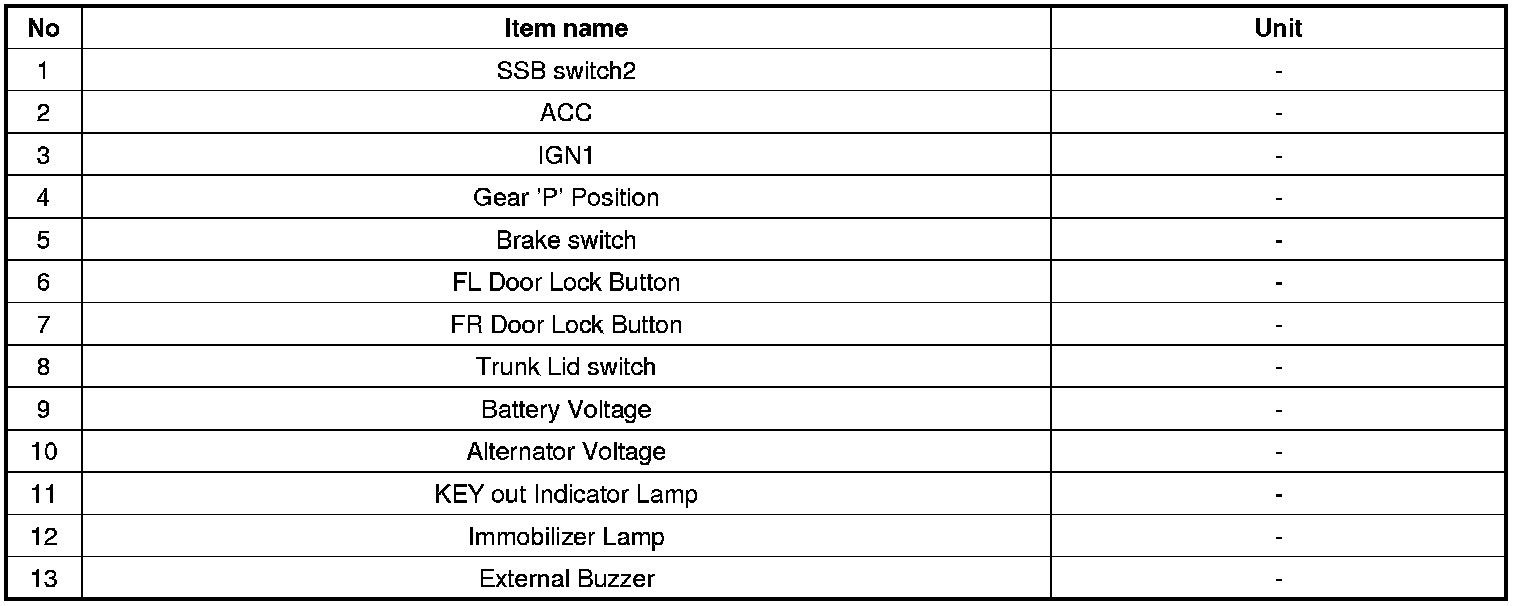 | No | Item name | Unit |
|---|---|---|
| 1 | SSB switch2 | - |
| 2 | ACC | - |
| 3 | IGN1 | - |
| 4 | Gear 'P' Position | - |
| 5 | Brake switch | - |
| 6 | FL Door Lock Button | - |
| 7 | FR Door Lock Button | - |
| 8 | Trunk Lid switch | - |
| 9 | Battery Voltage | - |
| 10 | Alternator Voltage | - |
| 11 | KEY out Indicator Lamp | - |
| 12 | Immobilizer Lamp | - |
| 13 | External Buzzer | - |